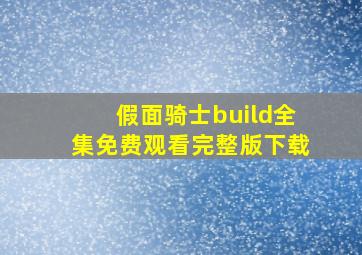 假面骑士build全集免费观看完整版下载